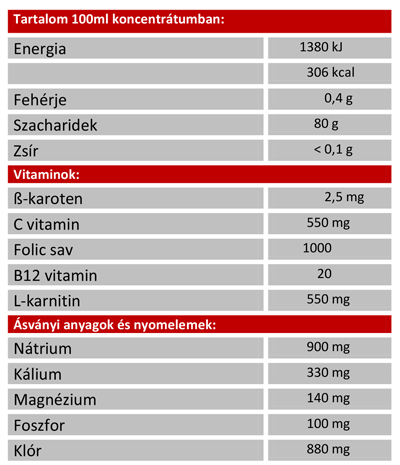 | Tartalom 100ml koncentrátumban: | |
|---|---|
| Energia | 1380 kJ |
| | 306 kcal |
| Fehérje | 0,4 g |
| Szacharidek | 80 g |
| Zsír | < 0,1 g |
| **Vitaminok:** | |
| ß-karoten | 2,5 mg |
| C vitamin | 550 mg |
| Folic sav | 1000 |
| B12 vitamin | 20 |
| L-karnitin | 550 mg |
| **Ásványi anyagok és nyomelemek:** | |
| Nátrium | 900 mg |
| Kálium | 330 mg |
| Magnézium | 140 mg |
| Foszfor | 100 mg |
| Klór | 880 mg |